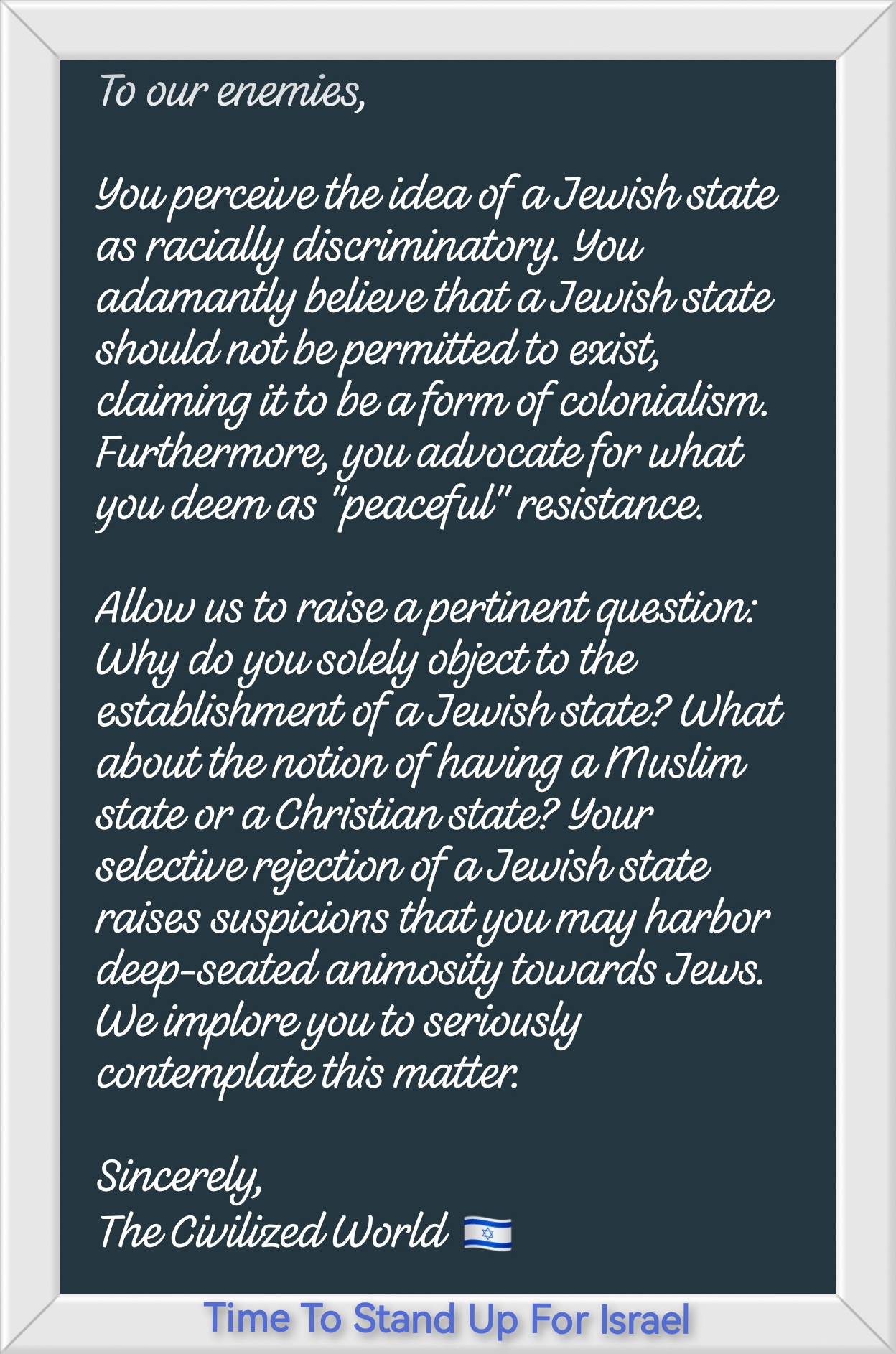 To our enemies,

You perceive the idea of a Jewish state as racially discriminatory. You adamantly believe that a Jewish state should not be permitted to exist, claiming it to be a form of colonialism. Furthermore, you advocate for what you deem as "peaceful" resistance.

Allow us to raise a pertinent question: Why do you solely object to the establishment of a Jewish state? What about the notion of having a Muslim state or a Christian state? Your selective rejection of a Jewish state raises suspicions that you may harbor deep-seated animosity towards Jews. We implore you to seriously contemplate this matter.

Sincerely,
The Civilized World 🇮🇱

Time To Stand Up For Israel